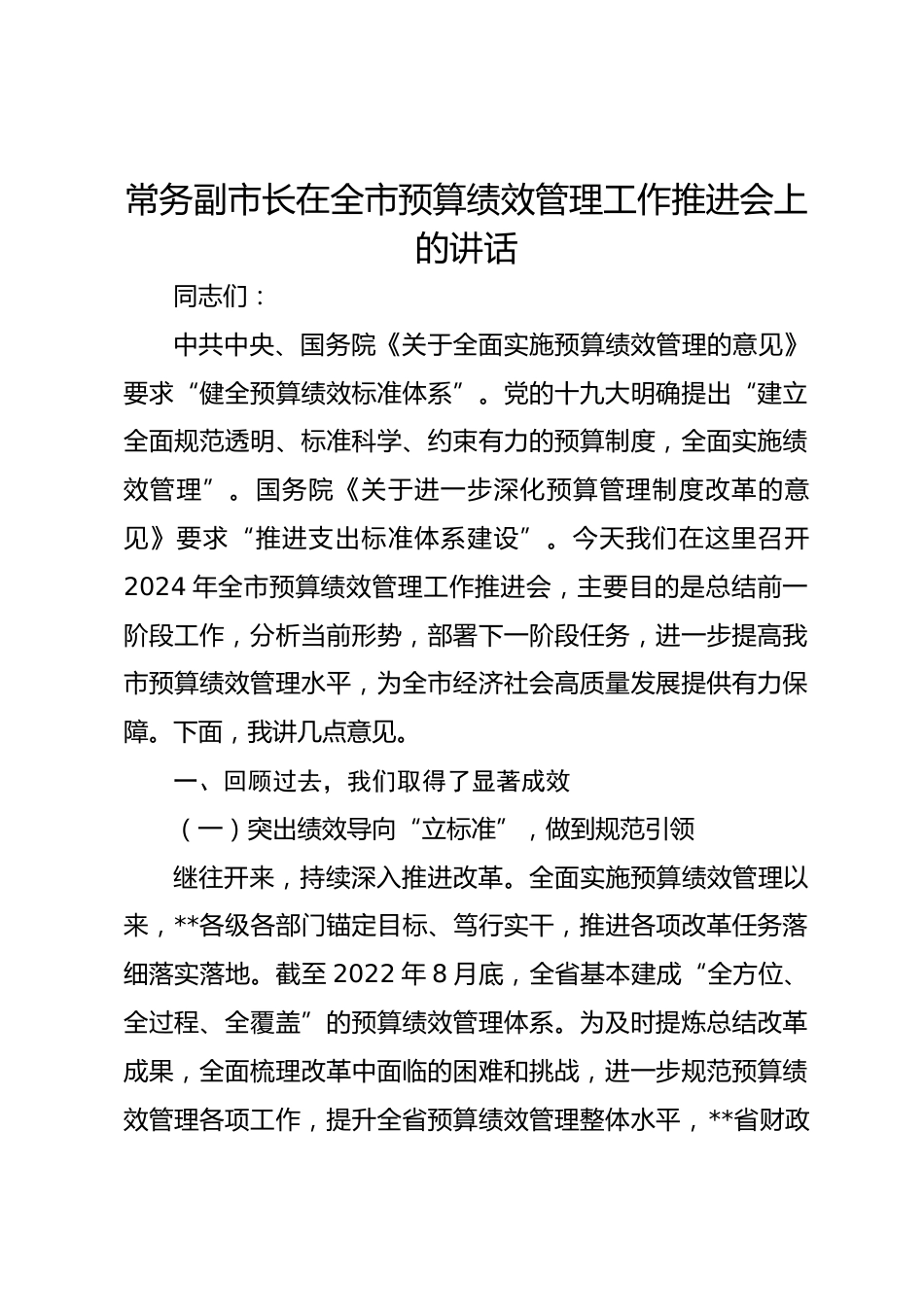 常务副市长在全市预算绩效管理工作推进会上的讲话

同志们：

中共中央、国务院《关于全面实施预算绩效管理的意见》要求“健全预算绩效标准体系”。党的十九大明确提出“建立全面规范透明、标准科学、约束有力的预算制度，全面实施绩效管理”。国务院《关于进一步深化预算管理制度改革的意见》要求“推进支出标准体系建设”。今天我们在这里召开2024年全市预算绩效管理工作推进会，主要目的是总结前一阶段工作，分析当前形势，部署下一阶段任务，进一步提高我市预算绩效管理水平，为全市经济社会高质量发展提供有力保障。下面，我讲几点意见。

一、回顾过去，我们取得了显著成效

（一）突出绩效导向“立标准”，做到规范引领

继往开来，持续深入推进改革。全面实施预算绩效管理以来，**各级各部门锚定目标、笃行实干，推进各项改革任务落细落实落地。截至2022年8月底，全省基本建成“全方位、全过程、全覆盖”的预算绩效管理体系。为及时提炼总结改革成果，全面梳理改革中面临的困难和挑战，进一步规范预算绩效管理各项工作，提升全省预算绩效管理整体水平，**省财政